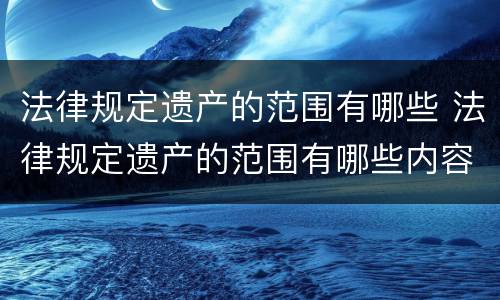 法律规定遗产的范围有哪些 法律规定遗产的范围有哪些内容